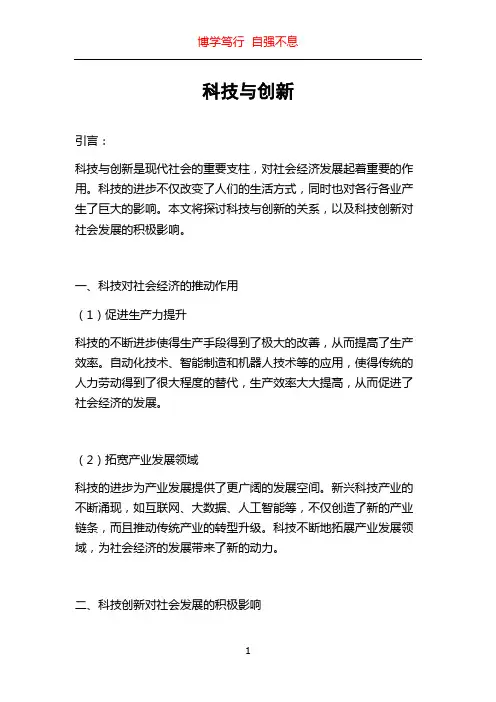 博学笃行 自强不息

科技与创新

引言：

科技与创新是现代社会的重要支柱，对社会经济发展起着重要的作用。科技的进步不仅改变了人们的生活方式，同时也对各行各业产生了巨大的影响。本文将探讨科技与创新的关系，以及科技创新对社会发展的积极影响。

一、科技对社会经济的推动作用

（1）促进生产力提升

科技的不断进步使得生产手段得到了极大的改善，从而提高了生产效率。自动化技术、智能制造和机器人技术等的应用，使得传统的人力劳动得到了很大程度的替代，生产效率大大提高，从而促进了社会经济的发展。

（2）拓宽产业发展领域

科技的进步为产业发展提供了更广阔的发展空间。新兴科技产业的不断涌现，如互联网、大数据、人工智能等，不仅创造了新的产业链条，而且推动传统产业的转型升级。科技不断地拓展产业发展领域，为社会经济的发展带来了新的动力。

二、科技创新对社会发展的积极影响

1